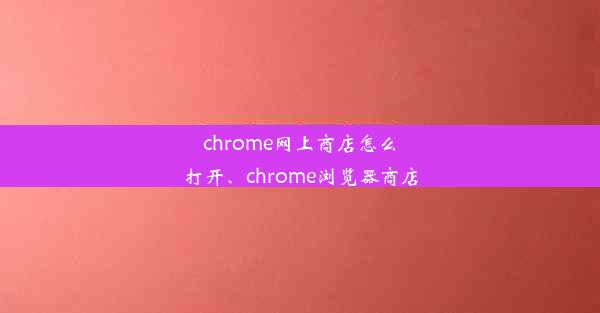 chrome网上商店怎么打开、chrome浏览器商店